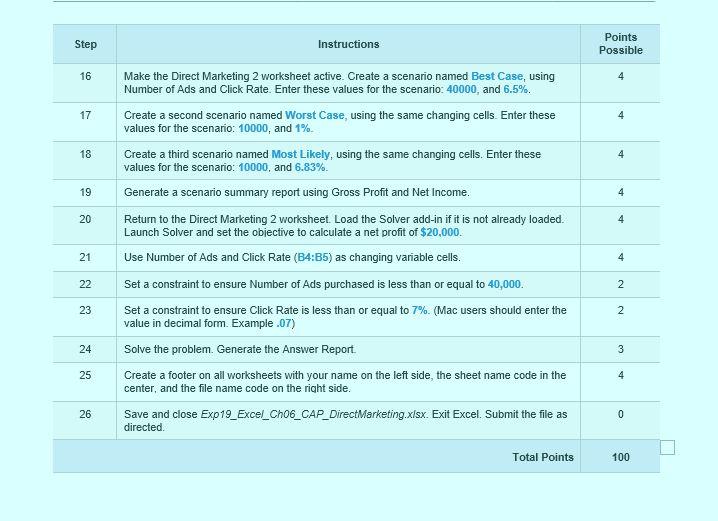 | Step | Instructions | Points Possible |
|---|---|---|
| 16 | Make the Direct Marketing 2 worksheet active. Create a scenario named Best Case, using Number of Ads and Click Rate. Enter these values for the scenario: 40000, and 6.5%. | 4 |
| 17 | Create a second scenario named Worst Case, using the same changing cells. Enter these values for the scenario: 10000, and 1%. | 4 |
| 18 | Create a third scenario named Most Likely, using the same changing cells. Enter these values for the scenario: 10000, and 6.83%. | 4 |
| 19 | Generate a scenario summary report using Gross Profit and Net Income. | 4 |
| 20 | Return to the Direct Marketing 2 worksheet. Load the Solver add-in if it is not already loaded. Launch Solver and set the objective to calculate a net profit of $20,000. | 4 |
| 21 | Use Number of Ads and Click Rate (B4:B5) as changing variable cells. | 4 |
| 22 | Set a constraint to ensure Number of Ads purchased is less than or equal to 40,000. | 2 |
| 23 | Set a constraint to ensure Click Rate is less than or equal to 7%. (Mac users should enter the value in decimal form. Example .07) | 2 |
| 24 | Solve the problem. Generate the Answer Report. | 3 |
| 25 | Create a footer on all worksheets with your name on the left side, the sheet name code in the center, and the file name code on the right side. | 4 |
| 26 | Save and close Exp19_Excel_Ch06_CAP_DirectMarketing.xlsx. Exit Excel. Submit the file as directed. | 0 |
| | Total Points | 100 |